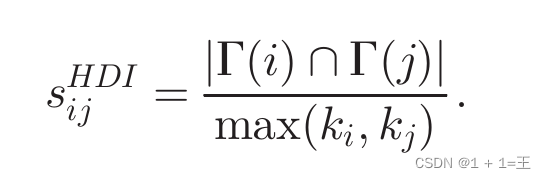 $s_{ij}^{HDI} = \frac{|\Gamma(i) \cap \Gamma(j)|}{\max(k_i, k_j)}.$

CSDN @1 + 1=王